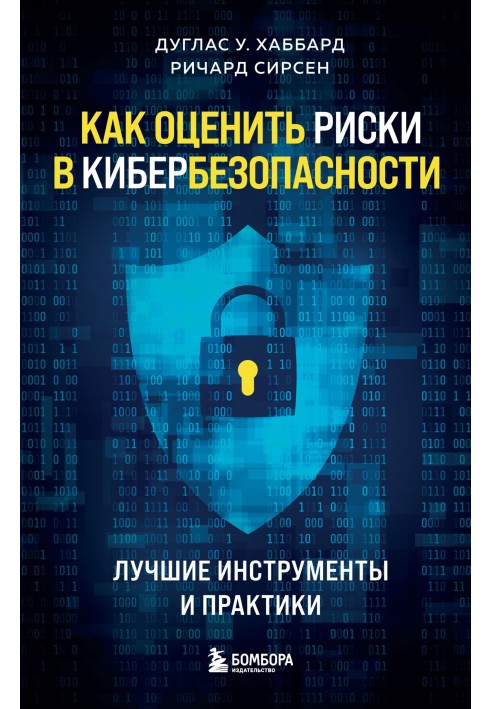 ДУГЛАС У. ХАББАРД
РИЧАРД СИРСЕН

КАК ОЦЕНИТЬ РИСКИ В КИБЕРБЕЗОПАСНОСТИ

ЛУЧШИЕ ИНСТРУМЕНТЫ И ПРАКТИКИ

БОМБОРА
ИЗДАТЕЛЬСТВО